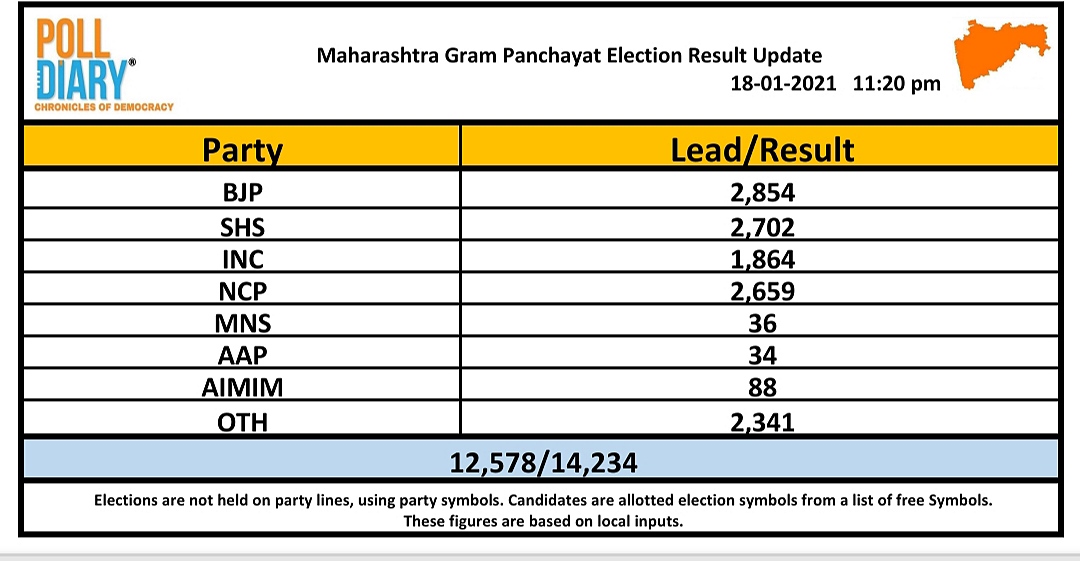 POLL DIARY®
CHRONICLES OF DEMOCRACY

Maharashtra Gram Panchayat Election Result Update
18-01-2021 11:20 pm

| Party | Lead/Result |
|---|---|
| BJP | 2,854 |
| SHS | 2,702 |
| INC | 1,864 |
| NCP | 2,659 |
| MNS | 36 |
| AAP | 34 |
| AIMIM | 88 |
| OTH | 2,341 |

12,578/14,234

Elections are not held on party lines, using party symbols. Candidates are allotted election symbols from a list of free Symbols. These figures are based on local inputs.